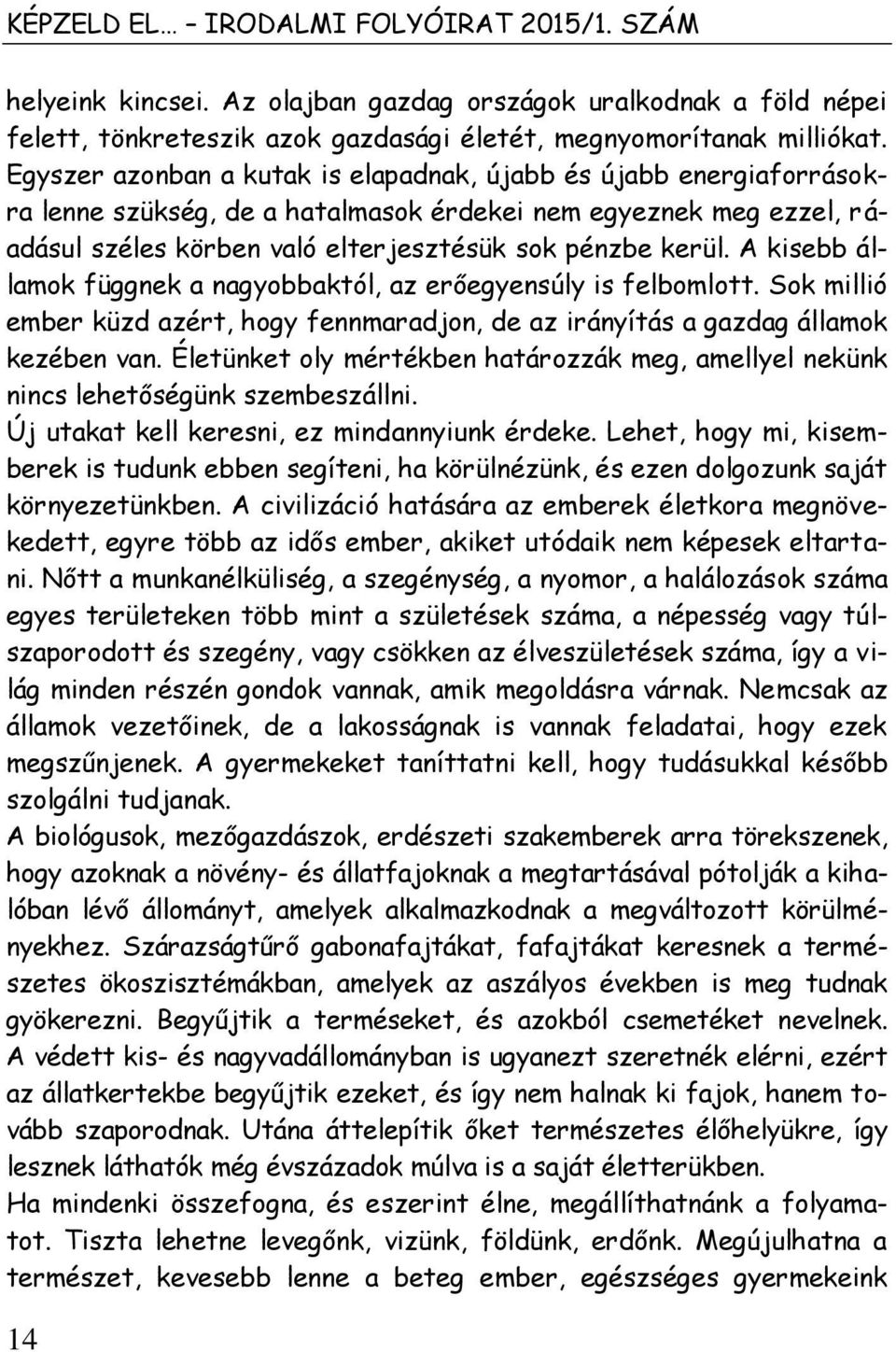 KÉPZELD EL… – IRODALMI FOLYÓIRAT 2015/1. SZÁM

helyeink kincsei. Az olajban gazdag országok uralkodnak a föld népei felett, tönkreteszik azok gazdasági életét, megnyomorítanak milliókat. Egyszer azonban a kutak is elapadnak, újabb és újabb energiaforrásokra lenne szükség, de a hatalmasok érdekei nem egyeznek meg ezzel, ráadásul széles körben való elterjesztésük sok pénzbe kerül. A kisebb államok függnek a nagyobbaktól, az erőegyensúly is felbomlott. Sok millió ember küzd azért, hogy fennmaradjon, de az irányítás a gazdag államok kezében van. Életünket oly mértékben határozzák meg, amellyel nekünk nincs lehetőségünk szembeszállni.
Új utakat kell keresni, ez mindannyiunk érdeke. Lehet, hogy mi, kisemberek is tudunk ebben segíteni, ha körülnézünk, és ezen dolgozunk saját környezetünkben. A civilizáció hatására az emberek életkora megnövekedett, egyre több az idős ember, akiket utódaik nem képesek eltartani. Nőtt a munkanélküliség, a szegénység, a nyomor, a halálozások száma egyes területeken több mint a születések száma, a népesség vagy túlszaporodott és szegény, vagy csökken az élveszületések száma, így a világ minden részén gondok vannak, amik megoldásra várnak. Nemcsak az államok vezetőinek, de a lakosságnak is vannak feladatai, hogy ezek megszűnjenek. A gyermekeket taníttatni kell, hogy tudásukkal később szolgálni tudjanak.
A biológusok, mezőgazdászok, erdészeti szakemberek arra törekszenek, hogy azoknak a növény- és állatfajoknak a megtartásával pótolják a kihalóban lévő állományt, amelyek alkalmazkodnak a megváltozott körülményekhez. Szárazságtűrő gabonafajtákat, fafajtákat keresnek a természetes ökoszisztémákban, amelyek az aszályos években is meg tudnak gyökerezni. Begyűjtik a terméseket, és azokból csemetéket nevelnek. A védett kis- és nagyvadállományban is ugyanezt szeretnék elérni, ezért az állatkertekbe begyűjtik ezeket, és így nem halnak ki fajok, hanem tovább szaporodnak. Utána áttelepítik őket természetes élőhelyükre, így lesznek láthatók még évszázadok múlva is a saját életterükben.
Ha mindenki összefogna, és eszerint élne, megállíthatnánk a folyamatot. Tiszta lehetne levegőnk, vizünk, földünk, erdőnk. Megújulhatna a természet, kevesebb lenne a beteg ember, egészséges gyermekeink

14